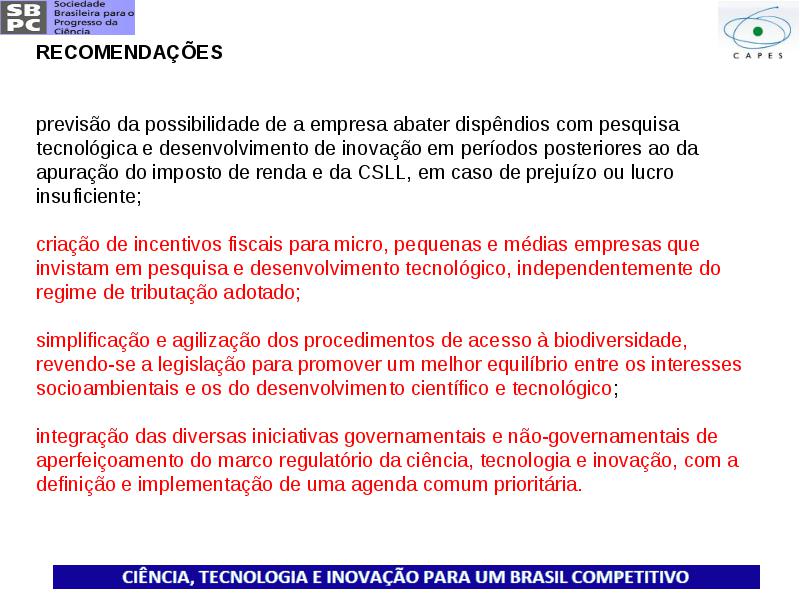 SBPC Sociedade Brasileira para o Progresso da Ciência

CAPES

RECOMENDAÇÕES

previsão da possibilidade de a empresa abater dispêndios com pesquisa tecnológica e desenvolvimento de inovação em períodos posteriores ao da apuração do imposto de renda e da CSLL, em caso de prejuízo ou lucro insuficiente;

criação de incentivos fiscais para micro, pequenas e médias empresas que invistam em pesquisa e desenvolvimento tecnológico, independentemente do regime de tributação adotado;

simplificação e agilização dos procedimentos de acesso à biodiversidade, revendo-se a legislação para promover um melhor equilíbrio entre os interesses socioambientais e os do desenvolvimento científico e tecnológico;

integração das diversas iniciativas governamentais e não-governamentais de aperfeiçoamento do marco regulatório da ciência, tecnologia e inovação, com a definição e implementação de uma agenda comum prioritária.

CIÊNCIA, TECNOLOGIA E INOVAÇÃO PARA UM BRASIL COMPETITIVO